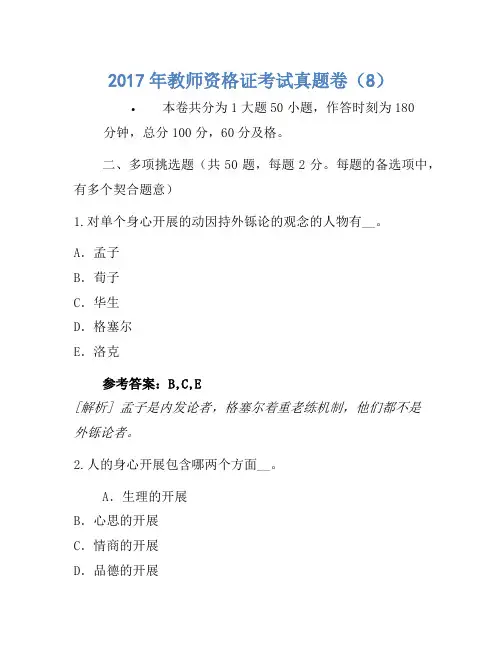 2017 年教师资格证考试真题卷（8）

• 本卷共分为 1 大题 50 小题，作答时刻为 180 分钟，总分 100 分，60 分及格。

二、多项挑选题（共 50 题，每题 2 分。每题的备选项中，有多个契合题意）

1.对单个身心开展的动因持外铄论的观念的人物有__。

A. 孟子

B. 荀子

C. 华生

D. 格塞尔

E. 洛克

参考答案：B,C,E

[解析] 孟子是内发论者，格塞尔着重老练机制，他们都不是外铄论者。

2.人的身心开展包含哪两个方面__。

A. 生理的开展

B. 心思的开展

C. 情商的开展

D. 品德的开展